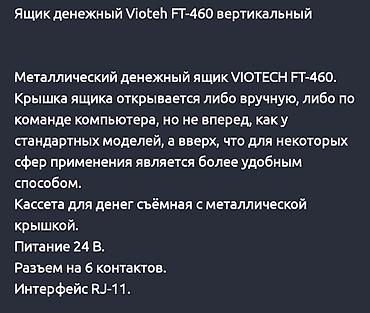 Ящик денежный Vioteh FT-460 вертикальный

Металлический денежный ящик VIOTECH FT-460. Крышка ящика открывается либо вручную, либо по команде компьютера, но не вперед, как у стандартных моделей, а вверх, что для некоторых сфер применения является более удобным способом.
Кассета для денег съёмная с металлической крышкой.
Питание 24 В.
Разъем на 6 контактов.
Интерфейс RJ-11.